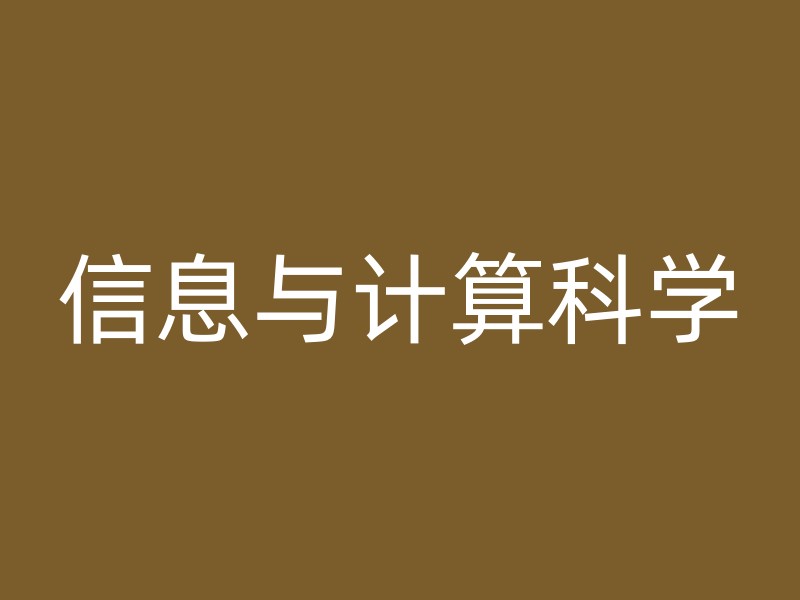 信息与计算科学